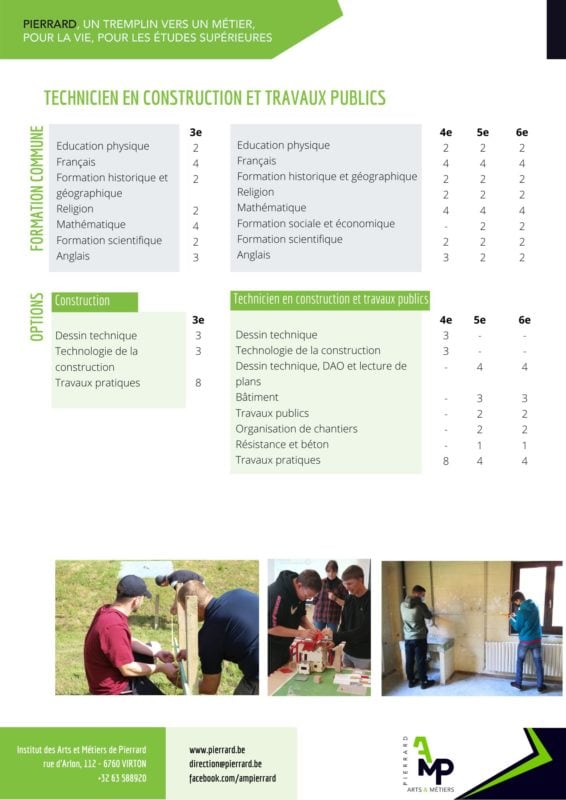 PIERRARD, UN TREMPLIN VERS UN MÉTIER, POUR LA VIE, POUR LES ÉTUDES SUPÉRIEURES

TECHNICIEN EN CONSTRUCTION ET TRAVAUX PUBLICS

FORMATION COMMUNE

| | 3e |
|---|---|
| Education physique | 2 |
| Français | 4 |
| Formation historique et géographique | 2 |
| Religion | 2 |
| Mathématique | 4 |
| Formation scientifique | 2 |
| Anglais | 3 |

| | 4e | 5e | 6e |
|---|---|---|---|
| Education physique | 2 | 2 | 2 |
| Français | 4 | 4 | 4 |
| Formation historique et géographique | 2 | 2 | 2 |
| Religion | 2 | 2 | 2 |
| Mathématique | 4 | 4 | 4 |
| Formation sociale et économique | - | 2 | 2 |
| Formation scientifique | 2 | 2 | 2 |
| Anglais | 3 | 2 | 2 |

OPTIONS

Construction

| | 3e |
|---|---|
| Dessin technique | 3 |
| Technologie de la construction | 3 |
| Travaux pratiques | 8 |

Technicien en construction et travaux publics

| | 4e | 5e | 6e |
|---|---|---|---|
| Dessin technique | 3 | - | - |
| Technologie de la construction | 3 | - | - |
| Dessin technique, DAO et lecture de plans | - | 4 | 4 |
| Bâtiment | - | 3 | 3 |
| Travaux publics | - | 2 | 2 |
| Organisation de chantiers | - | 2 | 2 |
| Résistance et béton | - | 1 | 1 |
| Travaux pratiques | 8 | 4 | 4 |

Institut des Arts et Métiers de Pierrard
rue d'Arlon, 112 - 6760 VIRTON
+32 63 588920

www.pierrard.be
direction@pierrard.be
facebook.com/ampierrard

PIERRARD AMP ARTS & MÉTIERS